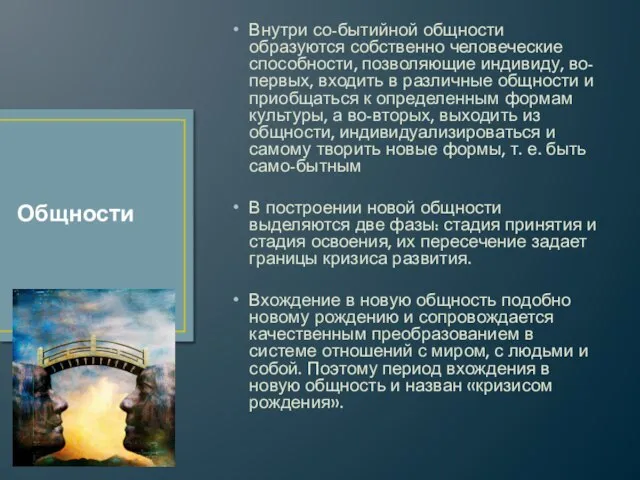 Общности

• Внутри со-бытийной общности образуются собственно человеческие способности, позволяющие индивиду, во-первых, входить в различные общности и приобщаться к определенным формам культуры, а во-вторых, выходить из общности, индивидуализироваться и самому творить новые формы, т. е. быть само-бытным

• В построении новой общности выделяются две фазы: стадия принятия и стадия освоения, их пересечение задает границы кризиса развития.

• Вхождение в новую общность подобно новому рождению и сопровождается качественным преобразованием в системе отношений с миром, с людьми и собой. Поэтому период вхождения в новую общность и назван «кризисом рождения».